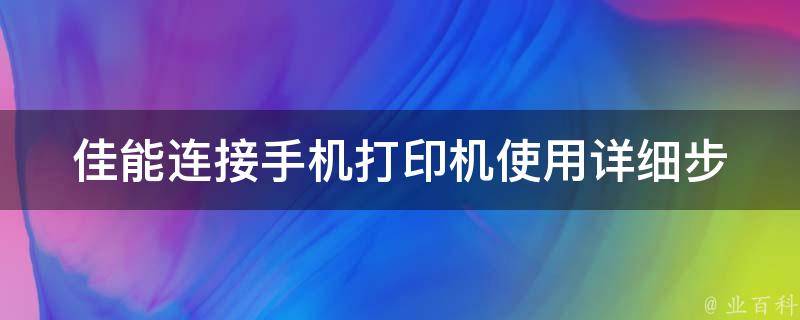 佳能连接手机打印机使用详细步

@ 业百科